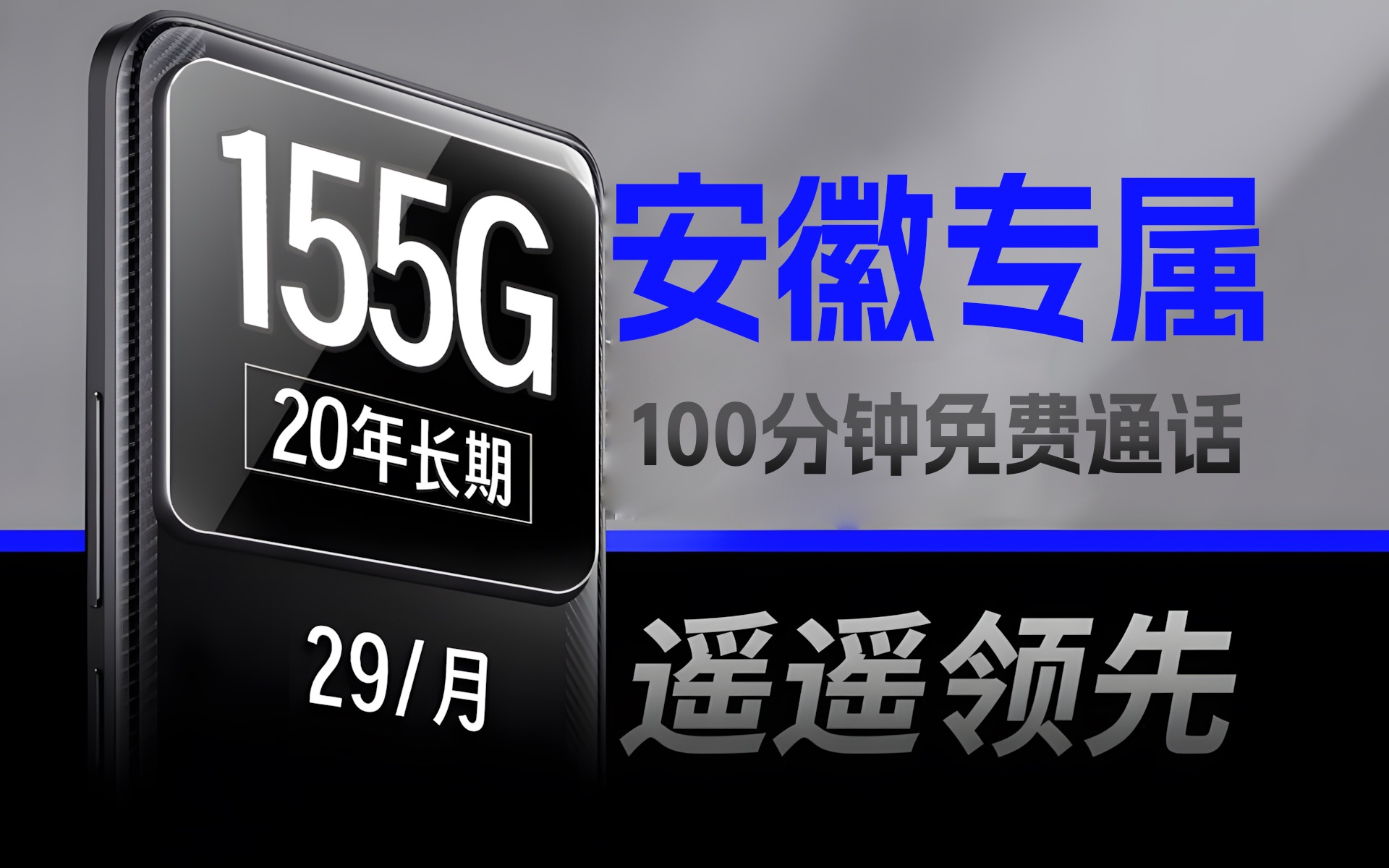 155G

20年长期

29/月

安徽专属

100分钟免费通话

遥遥领先